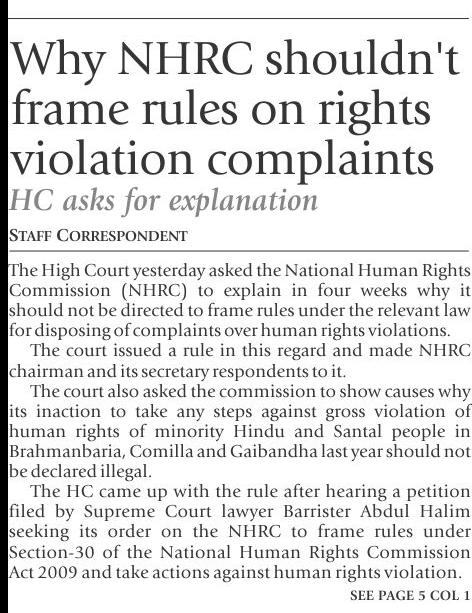 Why NHRC shouldn't frame rules on rights violation complaints

HC asks for explanation

STAFF CORRESPONDENT

The High Court yesterday asked the National Human Rights Commission (NHRC) to explain in four weeks why it should not be directed to frame rules under the relevant law for disposing of complaints over human rights violations.

The court issued a rule in this regard and made NHRC chairman and its secretary respondents to it.

The court also asked the commission to show causes why its inaction to take any steps against gross violation of human rights of minority Hindu and Santal people in Brahmanbaria, Comilla and Gaibandha last year should not be declared illegal.

The HC came up with the rule after hearing a petition filed by Supreme Court lawyer Barrister Abdul Halim seeking its order on the NHRC to frame rules under Section-30 of the National Human Rights Commission Act 2009 and take actions against human rights violation.

SEE PAGE 5 COL 1